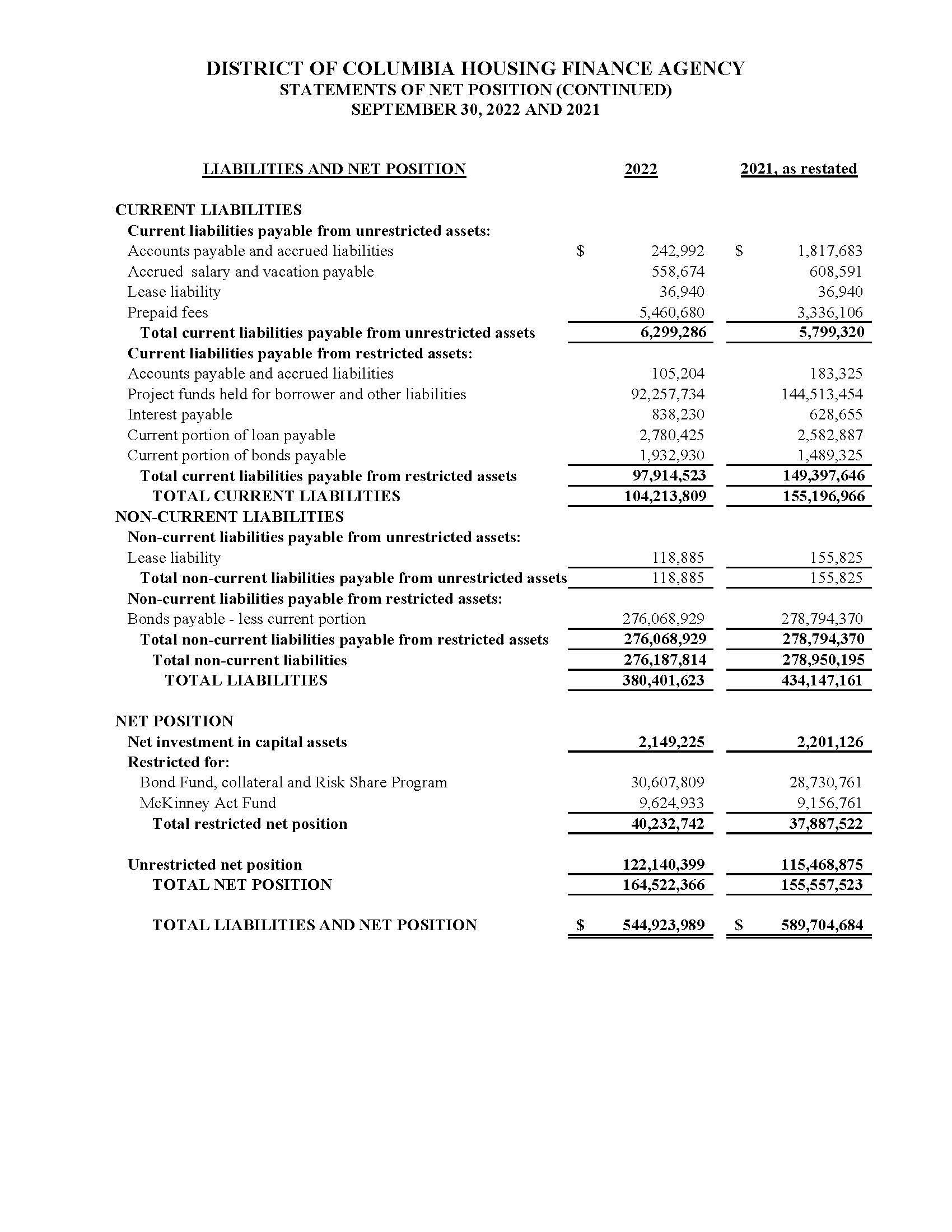 DISTRICT OF COLUMBIA HOUSING FINANCE AGENCY
STATEMENTS OF NET POSITION (CONTINUED)
SEPTEMBER 30, 2022 AND 2021

| LIABILITIES AND NET POSITION | 2022 | 2021, as restated |
|---|---|---|
| CURRENT LIABILITIES | | |
| Current liabilities payable from unrestricted assets: | | |
| Accounts payable and accrued liabilities | $ 242,992 | $ 1,817,683 |
| Accrued salary and vacation payable | 558,674 | 608,591 |
| Lease liability | 36,940 | 36,940 |
| Prepaid fees | 5,460,680 | 3,336,106 |
| Total current liabilities payable from unrestricted assets | 6,299,286 | 5,799,320 |
| Current liabilities payable from restricted assets: | | |
| Accounts payable and accrued liabilities | 105,204 | 183,325 |
| Project funds held for borrower and other liabilities | 92,257,734 | 144,513,454 |
| Interest payable | 838,230 | 628,655 |
| Current portion of loan payable | 2,780,425 | 2,582,887 |
| Current portion of bonds payable | 1,932,930 | 1,489,325 |
| Total current liabilities payable from restricted assets | 97,914,523 | 149,397,646 |
| TOTAL CURRENT LIABILITIES | 104,213,809 | 155,196,966 |
| NON-CURRENT LIABILITIES | | |
| Non-current liabilities payable from unrestricted assets: | | |
| Lease liability | 118,885 | 155,825 |
| Total non-current liabilities payable from unrestricted assets | 118,885 | 155,825 |
| Non-current liabilities payable from restricted assets: | | |
| Bonds payable - less current portion | 276,068,929 | 278,794,370 |
| Total non-current liabilities payable from restricted assets | 276,068,929 | 278,794,370 |
| Total non-current liabilities | 276,187,814 | 278,950,195 |
| TOTAL LIABILITIES | 380,401,623 | 434,147,161 |
| NET POSITION | | |
| Net investment in capital assets | 2,149,225 | 2,201,126 |
| Restricted for: | | |
| Bond Fund, collateral and Risk Share Program | 30,607,809 | 28,730,761 |
| McKinney Act Fund | 9,624,933 | 9,156,761 |
| Total restricted net position | 40,232,742 | 37,887,522 |
| Unrestricted net position | 122,140,399 | 115,468,875 |
| TOTAL NET POSITION | 164,522,366 | 155,557,523 |
| TOTAL LIABILITIES AND NET POSITION | $ 544,923,989 | $ 589,704,684 |